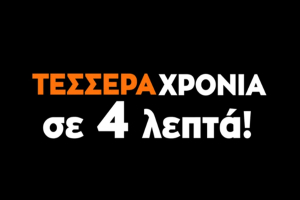 ΤΕΣΣΕΡΑ ΧΡΟΝΙΑ
σε 4 λεπτά!